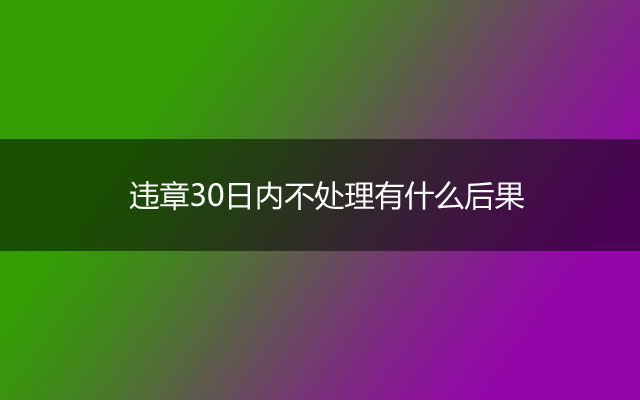 违章30日内不处理有什么后果